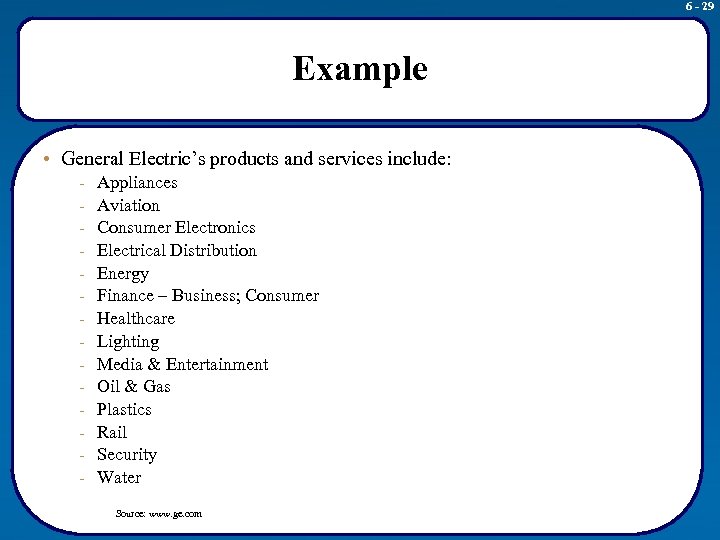 6 - 29

Example

• General Electric's products and services include:
- Appliances
- Aviation
- Consumer Electronics
- Electrical Distribution
- Energy
- Finance – Business; Consumer
- Healthcare
- Lighting
- Media & Entertainment
- Oil & Gas
- Plastics
- Rail
- Security
- Water

Source: www.ge.com